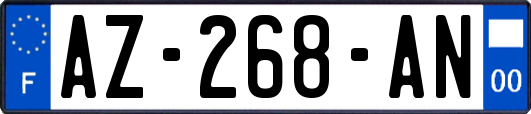 F
AZ-268-AN
00